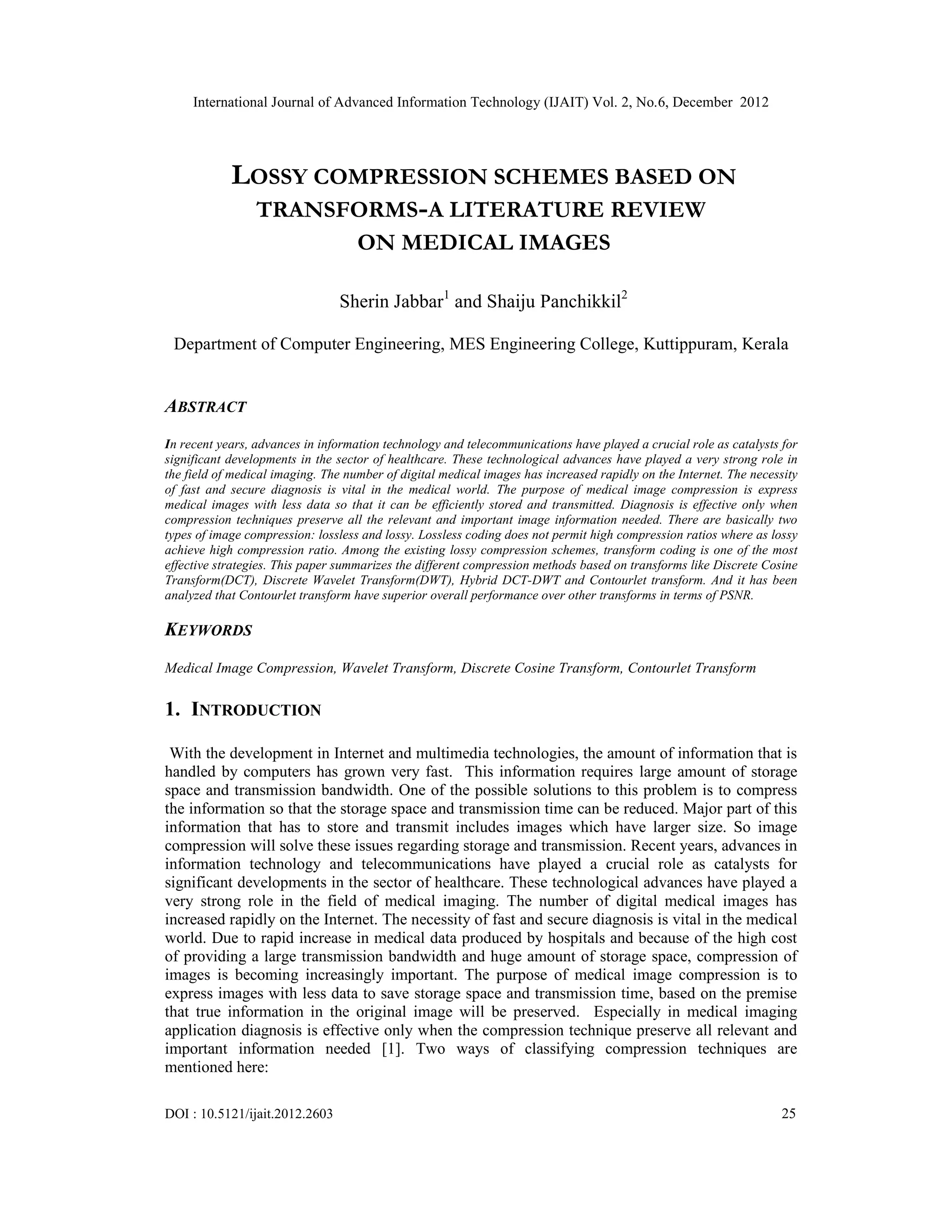 International Journal of Advanced Information Technology (IJAIT) Vol. 2, No.6, December 2012

LOSSY COMPRESSION SCHEMES BASED ON TRANSFORMS-A LITERATURE REVIEW ON MEDICAL IMAGES

Sherin Jabbar$^1$ and Shaiju Panchikkil$^2$

Department of Computer Engineering, MES Engineering College, Kuttippuram, Kerala

ABSTRACT

In recent years, advances in information technology and telecommunications have played a crucial role as catalysts for significant developments in the sector of healthcare. These technological advances have played a very strong role in the field of medical imaging. The number of digital medical images has increased rapidly on the Internet. The necessity of fast and secure diagnosis is vital in the medical world. The purpose of medical image compression is express medical images with less data so that it can be efficiently stored and transmitted. Diagnosis is effective only when compression techniques preserve all the relevant and important image information needed. There are basically two types of image compression: lossless and lossy. Lossless coding does not permit high compression ratios where as lossy achieve high compression ratio. Among the existing lossy compression schemes, transform coding is one of the most effective strategies. This paper summarizes the different compression methods based on transforms like Discrete Cosine Transform(DCT), Discrete Wavelet Transform(DWT), Hybrid DCT-DWT and Contourlet transform. And it has been analyzed that Contourlet transform have superior overall performance over other transforms in terms of PSNR.

KEYWORDS

Medical Image Compression, Wavelet Transform, Discrete Cosine Transform, Contourlet Transform

1. INTRODUCTION

With the development in Internet and multimedia technologies, the amount of information that is handled by computers has grown very fast. This information requires large amount of storage space and transmission bandwidth. One of the possible solutions to this problem is to compress the information so that the storage space and transmission time can be reduced. Major part of this information that has to store and transmit includes images which have larger size. So image compression will solve these issues regarding storage and transmission. Recent years, advances in information technology and telecommunications have played a crucial role as catalysts for significant developments in the sector of healthcare. These technological advances have played a very strong role in the field of medical imaging. The number of digital medical images has increased rapidly on the Internet. The necessity of fast and secure diagnosis is vital in the medical world. Due to rapid increase in medical data produced by hospitals and because of the high cost of providing a large transmission bandwidth and huge amount of storage space, compression of images is becoming increasingly important. The purpose of medical image compression is to express images with less data to save storage space and transmission time, based on the premise that true information in the original image will be preserved. Especially in medical imaging application diagnosis is effective only when the compression technique preserve all relevant and important information needed [1]. Two ways of classifying compression techniques are mentioned here:

DOI : 10.5121/ijait.2012.2603 25